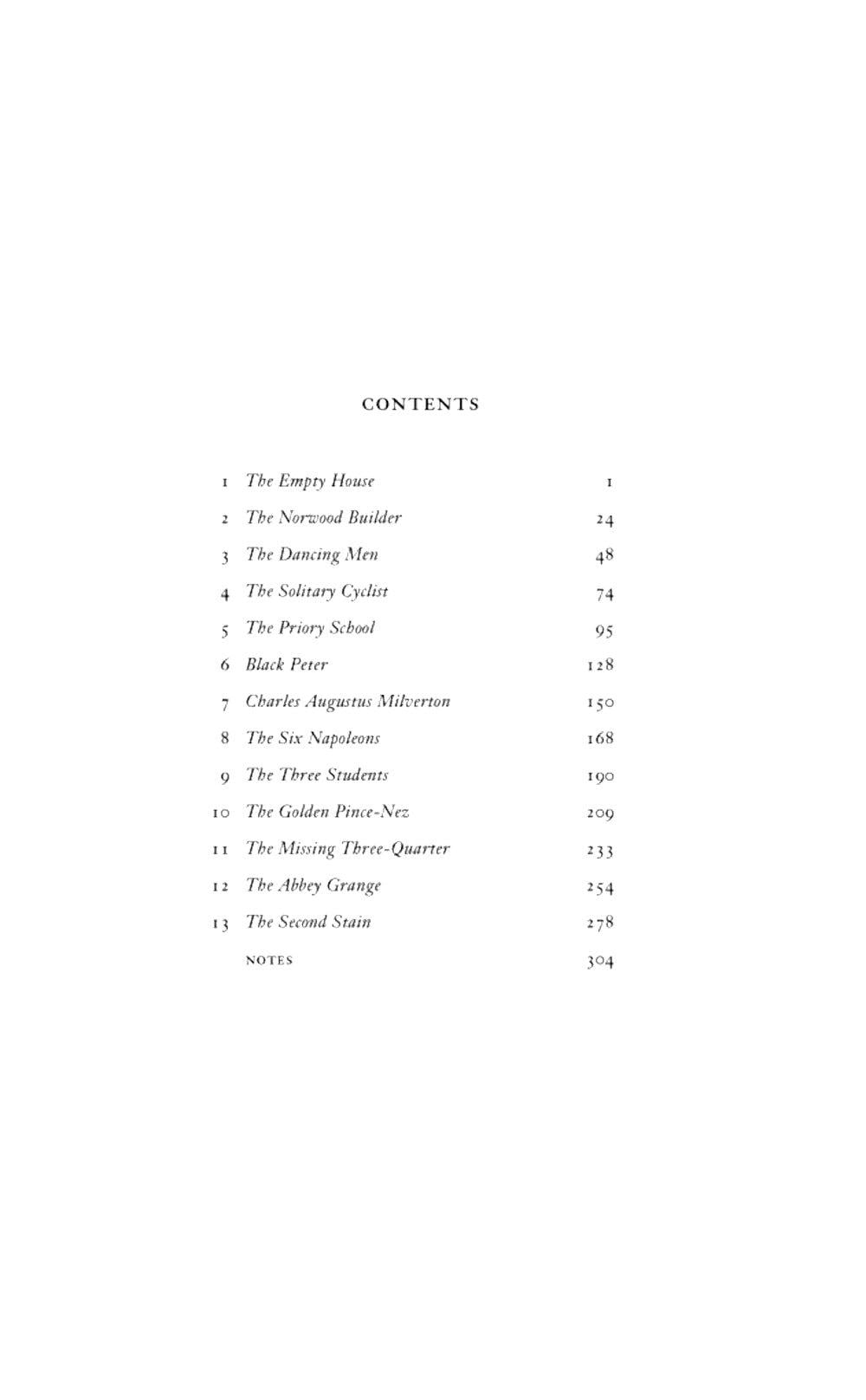 CONTENTS

1 The Empty House 1

2 The Norwood Builder 24

3 The Dancing Men 48

4 The Solitary Cyclist 74

5 The Priory School 95

6 Black Peter 128

7 Charles Augustus Milverton 150

8 The Six Napoleons 168

9 The Three Students 190

10 The Golden Pince-Nez 209

11 The Missing Three-Quarter 233

12 The Abbey Grange 254

13 The Second Stain 278

NOTES 304